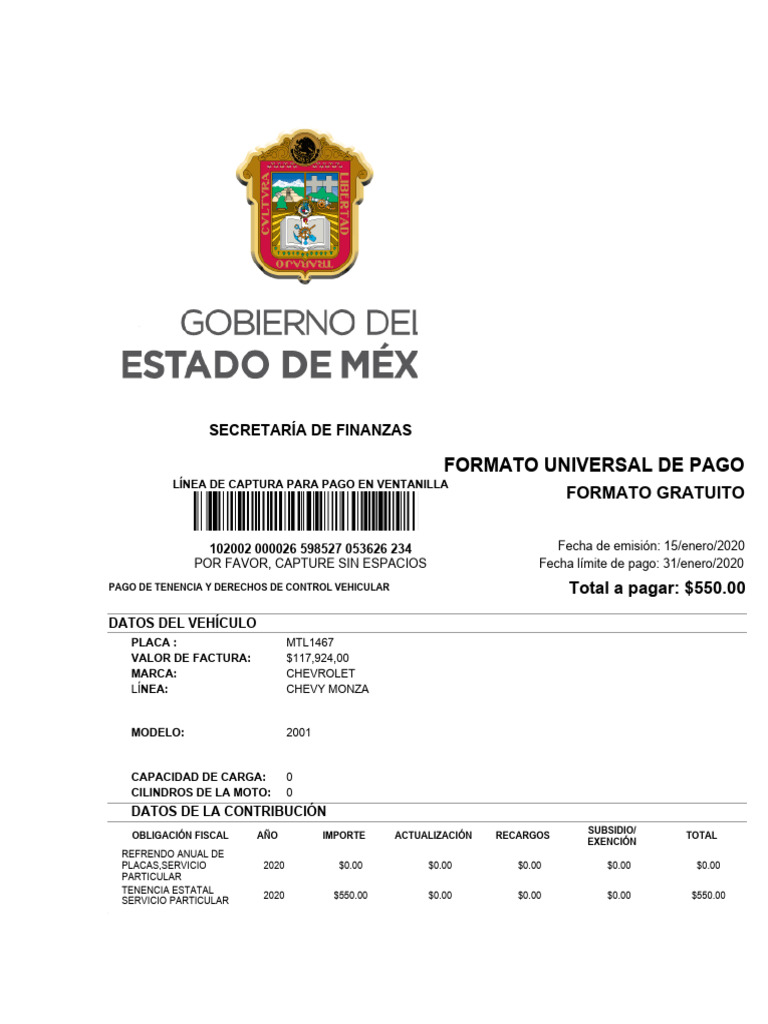 CVLTVRA LIBERTAD TRABAJO

GOBIERNO DEL
ESTADO DE MÉX

SECRETARÍA DE FINANZAS

FORMATO UNIVERSAL DE PAGO
FORMATO GRATUITO

LÍNEA DE CAPTURA PARA PAGO EN VENTANILLA

102002 000026 598527 053626 234
POR FAVOR, CAPTURE SIN ESPACIOS

Fecha de emisión: 15/enero/2020
Fecha límite de pago: 31/enero/2020

PAGO DE TENENCIA Y DERECHOS DE CONTROL VEHICULAR

Total a pagar: $550.00

DATOS DEL VEHÍCULO

PLACA : MTL1467
VALOR DE FACTURA: $117,924,00
MARCA: CHEVROLET
LÍNEA: CHEVY MONZA

MODELO: 2001

CAPACIDAD DE CARGA: 0
CILINDROS DE LA MOTO: 0

DATOS DE LA CONTRIBUCIÓN

| OBLIGACIÓN FISCAL | AÑO | IMPORTE | ACTUALIZACIÓN | RECARGOS | SUBSIDIO/ EXENCIÓN | TOTAL |
|---|---|---|---|---|---|---|
| REFRENDO ANUAL DE PLACAS,SERVICIO PARTICULAR | 2020 | $0.00 | $0.00 | $0.00 | $0.00 | $0.00 |
| TENENCIA ESTATAL SERVICIO PARTICULAR | 2020 | $550.00 | $0.00 | $0.00 | $0.00 | $550.00 |